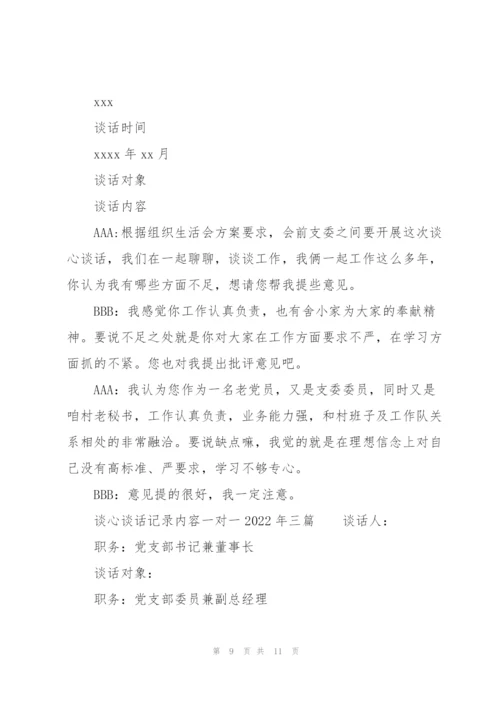 xxx

谈话时间

xxxx 年 xx 月

谈话对象

谈话内容

AAA:根据组织生活会方案要求，会前支委之间要开展这次谈心谈话，我们在一起聊聊，谈谈工作，我俩一起工作这么多年，你认为我有哪些方面不足，想请您帮我提些意见。

BBB：我感觉你工作认真负责，也有舍小家为大家的奉献精神。要说不足之处就是你对大家在工作方面要求不严，在学习方面抓的不紧。您也对我提出批评意见吧。

AAA：我认为您作为一名老党员，又是支委委员，同时又是咱村老秘书，工作认真负责，业务能力强，和村班子及工作队关系相处的非常融洽。要说缺点嘛，我觉的就是在理想信念上对自己没有高标准、严要求，学习不够专心。

BBB：意见提的很好，我一定注意。

谈心谈话记录内容一对一 2022 年三篇　　谈话人：

职务：党支部书记兼董事长

谈话对象：

职务：党支部委员兼副总经理

第 9 页 共 11 页